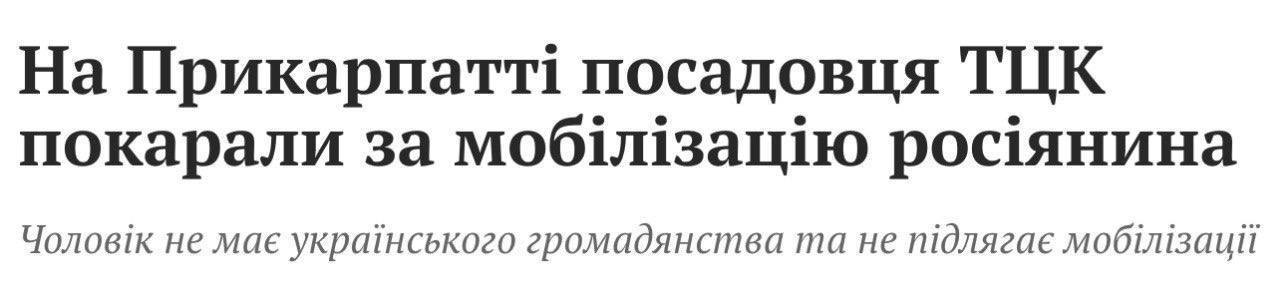 На Прикарпатті посадовця ТЦК покарали за мобілізацію росіянина

Чоловік не має українського громадянства та не підлягає мобілізації